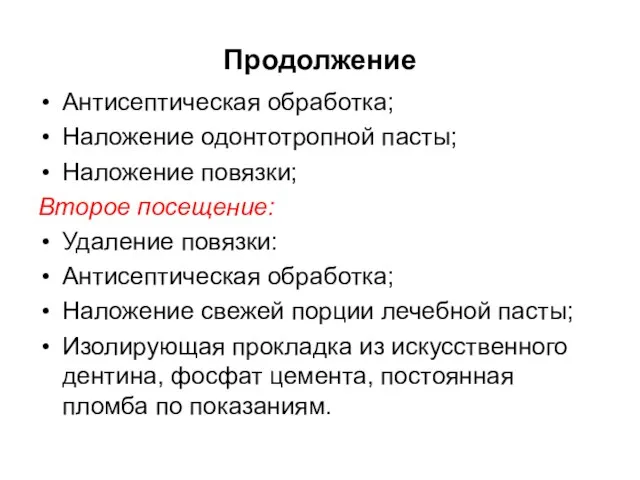 Продолжение

• Антисептическая обработка;
• Наложение одонтотропной пасты;
• Наложение повязки;

Второе посещение:

• Удаление повязки:
• Антисептическая обработка;
• Наложение свежей порции лечебной пасты;
• Изолирующая прокладка из искусственного дентина, фосфат цемента, постоянная пломба по показаниям.